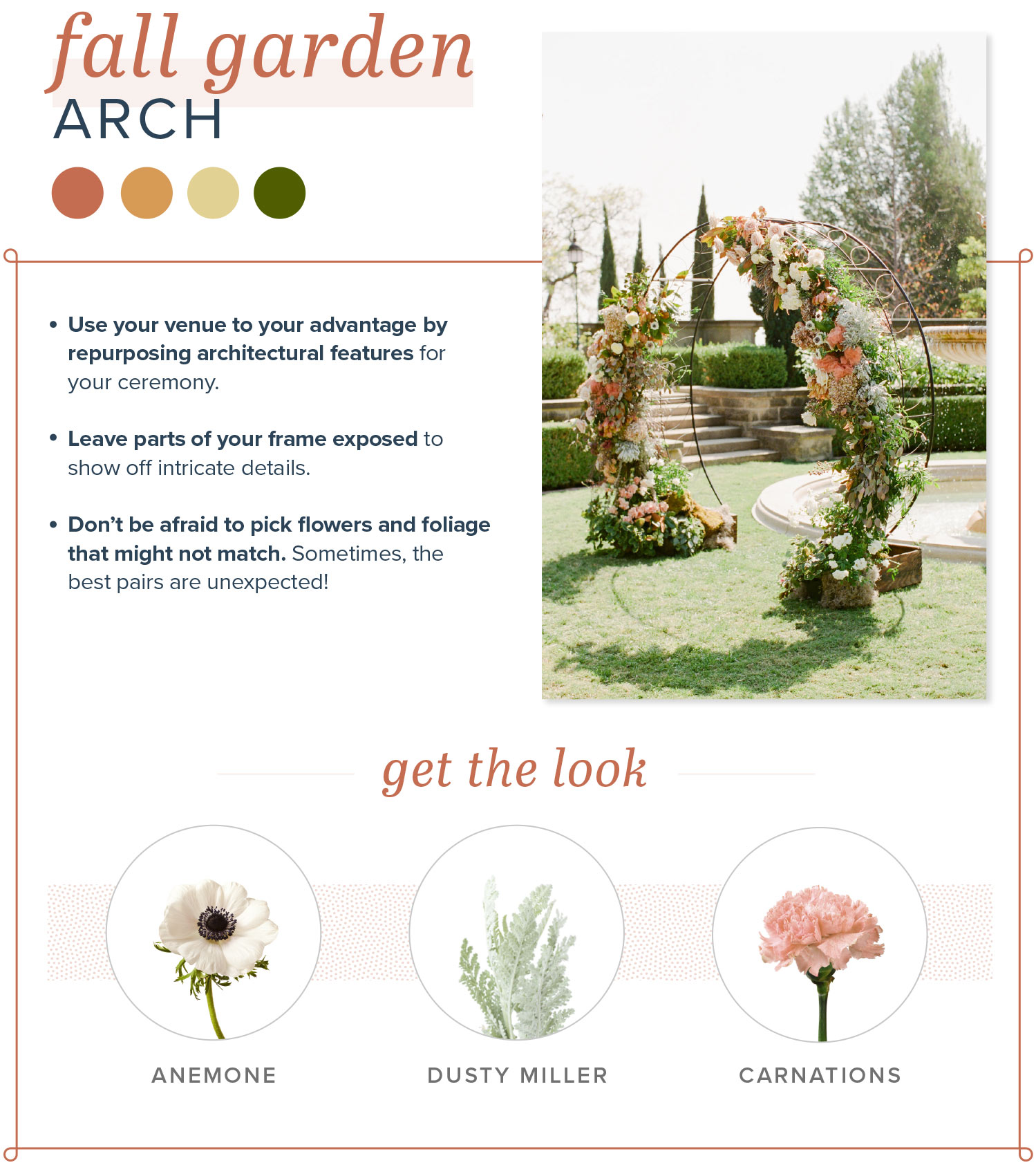 fall garden
ARCH

• Use your venue to your advantage by repurposing architectural features for your ceremony.

• Leave parts of your frame exposed to show off intricate details.

• Don't be afraid to pick flowers and foliage that might not match. Sometimes, the best pairs are unexpected!

get the look

ANEMONE

DUSTY MILLER

CARNATIONS